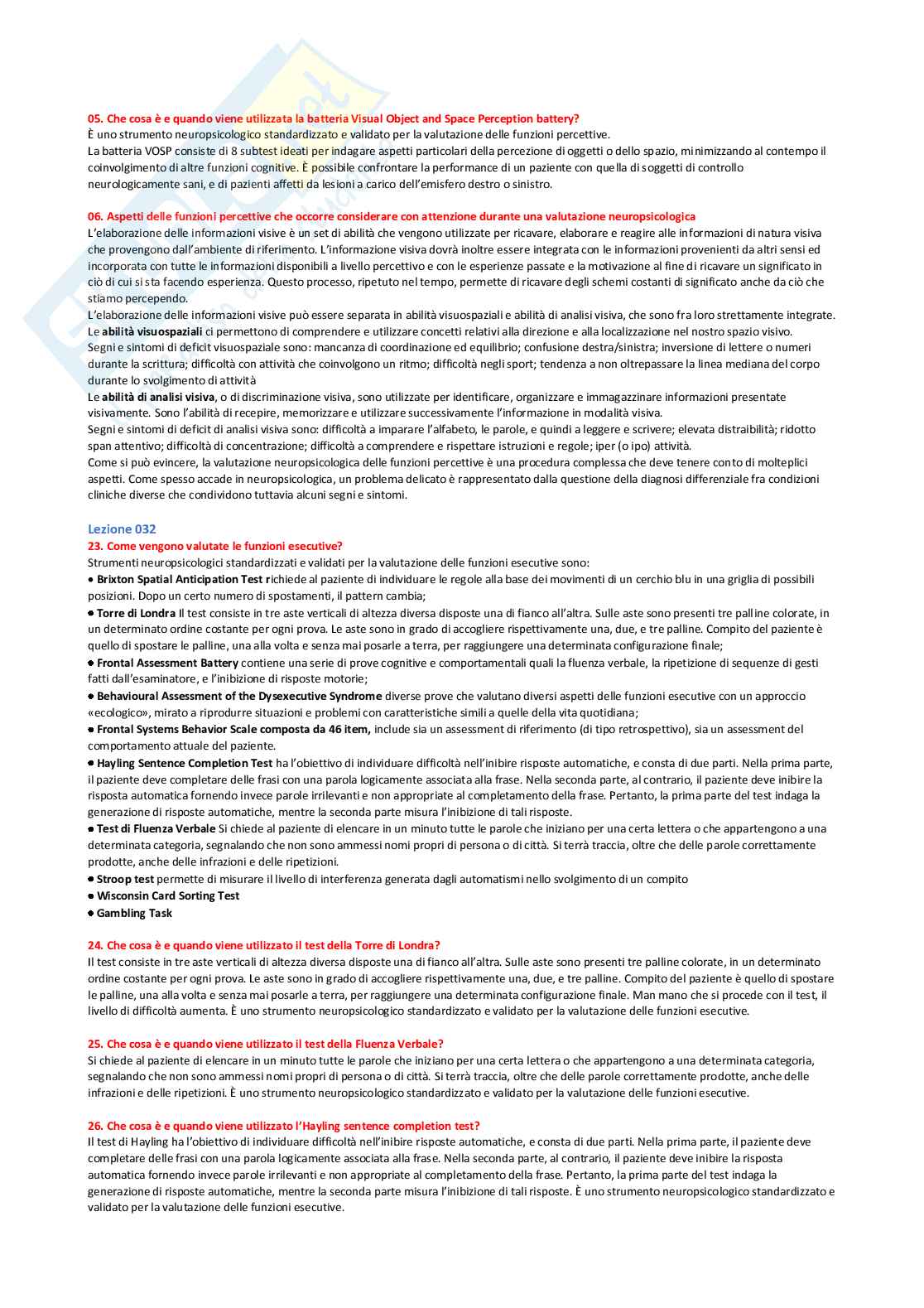 05. Che cosa è e quando viene utilizzata la batteria Visual Object and Space Perception battery?
È uno strumento neuropsicologico standardizzato e validato per la valutazione delle funzioni percettive.
La batteria VOSP consiste di 8 subtest ideati per indagare aspetti particolari della percezione di oggetti o dello spazio, minimizzando al contempo il coinvolgimento di altre funzioni cognitive. È possibile confrontare la performance di un paziente con quella di soggetti di controllo neurologicamente sani, e di pazienti affetti da lesioni a carico dell'emisfero destro o sinistro.

06. Aspetti delle funzioni percettive che occorre considerare con attenzione durante una valutazione neuropsicologica
L'elaborazione delle informazioni visive è un set di abilità che vengono utilizzate per ricavare, elaborare e reagire alle informazioni di natura visiva che provengono dall'ambiente di riferimento. L'informazione visiva dovrà inoltre essere integrata con le informazioni provenienti da altri sensi ed incorporata con tutte le informazioni disponibili a livello percettivo e con le esperienze passate e la motivazione al fine di ricavare un significato in ciò di cui si sta facendo esperienza. Questo processo, ripetuto nel tempo, permette di ricavare degli schemi costanti di significato anche da ciò che stiamo percependo.
L'elaborazione delle informazioni visive può essere separata in abilità visuospaziali e abilità di analisi visiva, che sono fra loro strettamente integrate.
Le abilità visuospaziali ci permettono di comprendere e utilizzare concetti relativi alla direzione e alla localizzazione nel nostro spazio visivo.
Segni e sintomi di deficit visuospaziale sono: mancanza di coordinazione ed equilibrio; confusione destra/sinistra; inversione di lettere o numeri durante la scrittura; difficoltà con attività che coinvolgono un ritmo; difficoltà negli sport; tendenza a non oltrepassare la linea mediana del corpo durante lo svolgimento di attività
Le abilità di analisi visiva, o di discriminazione visiva, sono utilizzate per identificare, organizzare e immagazzinare informazioni presentate visivamente. Sono l'abilità di recepire, memorizzare e utilizzare successivamente l'informazione in modalità visiva.
Segni e sintomi di deficit di analisi visiva sono: difficoltà a imparare l'alfabeto, le parole, e quindi a leggere e scrivere; elevata distraibilità; ridotto span attentivo; difficoltà di concentrazione; difficoltà a comprendere e rispettare istruzioni e regole; iper (o ipo) attività.
Come si può evincere, la valutazione neuropsicologica delle funzioni percettive è una procedura complessa che deve tenere conto di molteplici aspetti. Come spesso accade in neuropsicologica, un problema delicato è rappresentato dalla questione della diagnosi differenziale fra condizioni cliniche diverse che condividono tuttavia alcuni segni e sintomi.

Lezione 032
23. Come vengono valutate le funzioni esecutive?
Strumenti neuropsicologici standardizzati e validati per la valutazione delle funzioni esecutive sono:
• Brixton Spatial Anticipation Test richiede al paziente di individuare le regole alla base dei movimenti di un cerchio blu in una griglia di possibili posizioni. Dopo un certo numero di spostamenti, il pattern cambia;
• Torre di Londra Il test consiste in tre aste verticali di altezza diversa disposte una di fianco all'altra. Sulle aste sono presenti tre palline colorate, in un determinato ordine costante per ogni prova. Le aste sono in grado di accogliere rispettivamente una, due, e tre palline. Compito del paziente è quello di spostare le palline, una alla volta e senza mai posarle a terra, per raggiungere una determinata configurazione finale;
• Frontal Assessment Battery contiene una serie di prove cognitive e comportamentali quali la fluenza verbale, la ripetizione di sequenze di gesti fatti dall'esaminatore, e l'inibizione di risposte motorie;
• Behavioural Assessment of the Dysexecutive Syndrome diverse prove che valutano diversi aspetti delle funzioni esecutive con un approccio «ecologico», mirato a riprodurre situazioni e problemi con caratteristiche simili a quelle della vita quotidiana;
• Frontal Systems Behavior Scale composta da 46 item, include sia un assessment di riferimento (di tipo retrospettivo), sia un assessment del comportamento attuale del paziente.
• Hayling Sentence Completion Test ha l'obiettivo di individuare difficoltà nell'inibire risposte automatiche, e consta di due parti. Nella prima parte, il paziente deve completare delle frasi con una parola logicamente associata alla frase. Nella seconda parte, al contrario, il paziente deve inibire la risposta automatica fornendo invece parole irrilevanti e non appropriate al completamento della frase. Pertanto, la prima parte del test indaga la generazione di risposte automatiche, mentre la seconda parte misura l'inibizione di tali risposte.
• Test di Fluenza Verbale Si chiede al paziente di elencare in un minuto tutte le parole che iniziano per una certa lettera o che appartengono a una determinata categoria, segnalando che non sono ammessi nomi propri di persona o di città. Si terrà traccia, oltre che delle parole correttamente prodotte, anche delle infrazioni e delle ripetizioni.
• Stroop test permette di misurare il livello di interferenza generata dagli automatismi nello svolgimento di un compito
• Wisconsin Card Sorting Test
• Gambling Task

24. Che cosa è e quando viene utilizzato il test della Torre di Londra?
Il test consiste in tre aste verticali di altezza diversa disposte una di fianco all'altra. Sulle aste sono presenti tre palline colorate, in un determinato ordine costante per ogni prova. Le aste sono in grado di accogliere rispettivamente una, due, e tre palline. Compito del paziente è quello di spostare le palline, una alla volta e senza mai posarle a terra, per raggiungere una determinata configurazione finale. Man mano che si procede con il test, il livello di difficoltà aumenta. È uno strumento neuropsicologico standardizzato e validato per la valutazione delle funzioni esecutive.

25. Che cosa è e quando viene utilizzato il test della Fluenza Verbale?
Si chiede al paziente di elencare in un minuto tutte le parole che iniziano per una certa lettera o che appartengono a una determinata categoria, segnalando che non sono ammessi nomi propri di persona o di città. Si terrà traccia, oltre che delle parole correttamente prodotte, anche delle infrazioni e delle ripetizioni. È uno strumento neuropsicologico standardizzato e validato per la valutazione delle funzioni esecutive.

26. Che cosa è e quando viene utilizzato l'Hayling sentence completion test?
Il test di Hayling ha l'obiettivo di individuare difficoltà nell'inibire risposte automatiche, e consta di due parti. Nella prima parte, il paziente deve completare delle frasi con una parola logicamente associata alla frase. Nella seconda parte, al contrario, il paziente deve inibire la risposta automatica fornendo invece parole irrilevanti e non appropriate al completamento della frase. Pertanto, la prima parte del test indaga la generazione di risposte automatiche, mentre la seconda parte misura l'inibizione di tali risposte. È uno strumento neuropsicologico standardizzato e validato per la valutazione delle funzioni esecutive.